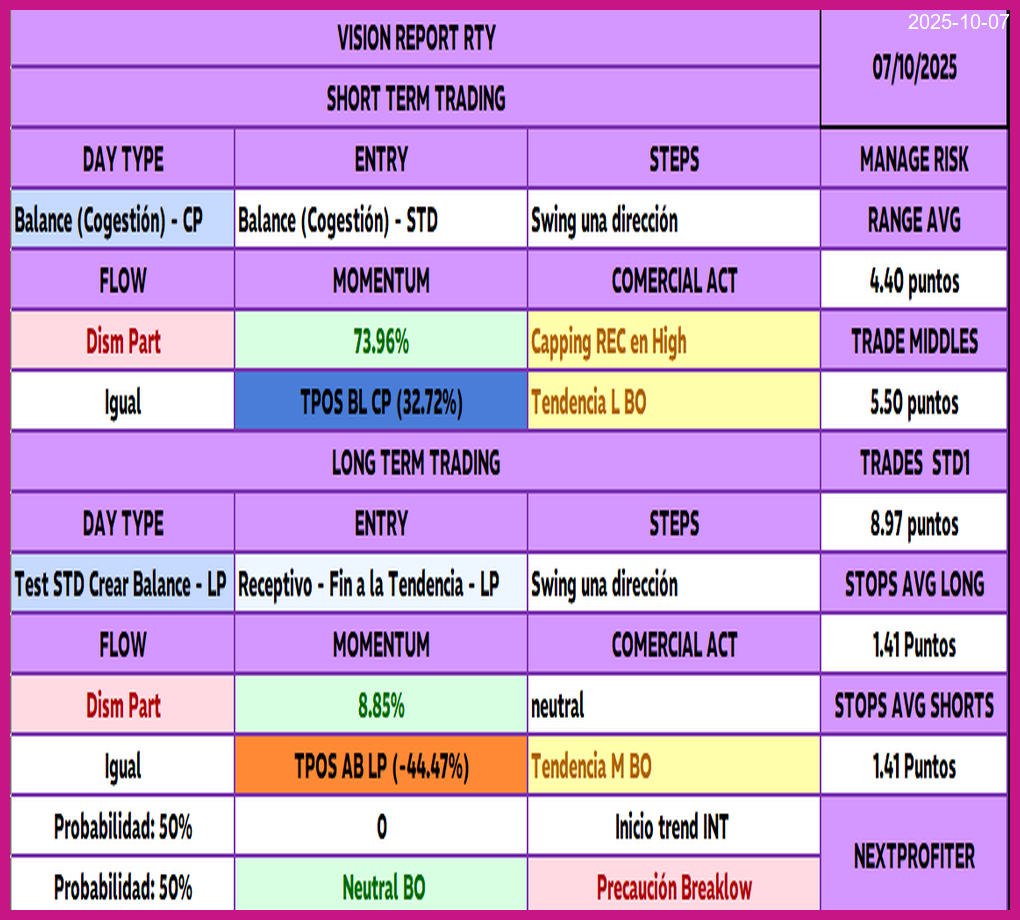 2025-10-07

| VISION REPORT RTY | | | 07/10/2025 |
|---|---|---|---|
| SHORT TERM TRADING | | | |
| DAY TYPE | ENTRY | STEPS | MANAGE RISK |
| Balance (Cogestión) - CP | Balance (Cogestión) - STD | Swing una dirección | RANGE AVG |
| FLOW | MOMENTUM | COMERCIAL ACT | 4.40 puntos |
| Dism Part | 73.96% | Capping REC en High | TRADE MIDDLES |
| Igual | TPOS BL CP (32.72%) | Tendencia L BO | 5.50 puntos |
| LONG TERM TRADING | | | TRADES STD1 |
| DAY TYPE | ENTRY | STEPS | 8.97 puntos |
| Test STD Crear Balance - LP | Receptivo - Fin a la Tendencia - LP | Swing una dirección | STOPS AVG LONG |
| FLOW | MOMENTUM | COMERCIAL ACT | 1.41 Puntos |
| Dism Part | 8.85% | neutral | STOPS AVG SHORTS |
| Igual | TPOS AB LP (-44.47%) | Tendencia M BO | 1.41 Puntos |
| Probabilidad: 50% | 0 | Inicio trend INT | NEXTPROFITER |
| Probabilidad: 50% | Neutral BO | Precaución Breaklow | |